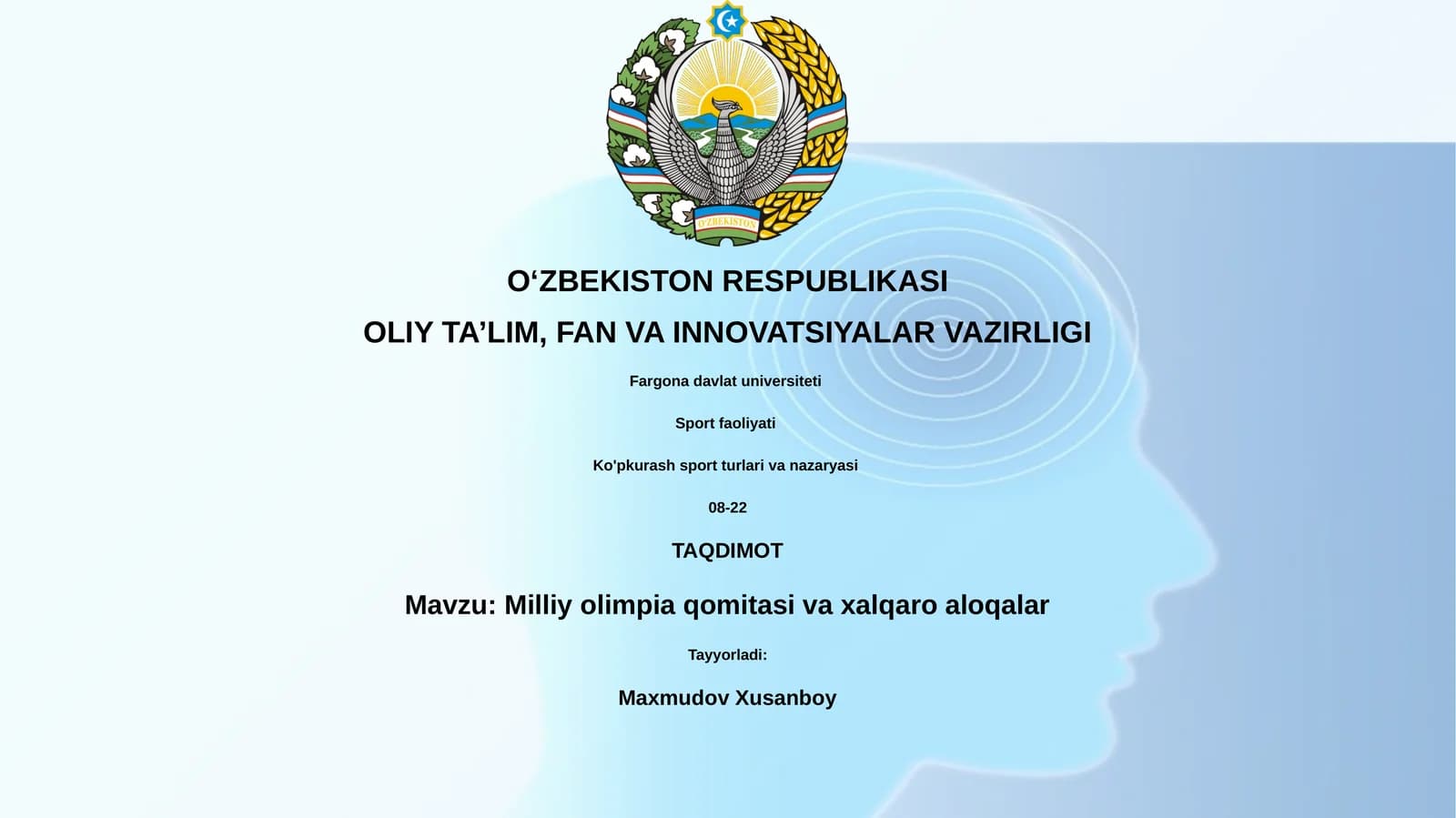 O'ZBEKISTON

O‘ZBEKISTON RESPUBLIKASI
OLIY TA’LIM, FAN VA INNOVATSIYALAR VAZIRLIGI

Fargona davlat universiteti

Sport faoliyati

Ko'pkurash sport turlari va nazaryasi

08-22

TAQDIMOT

Mavzu: Milliy olimpia qomitasi va xalqaro aloqalar

Tayyorladi:

Maxmudov Xusanboy